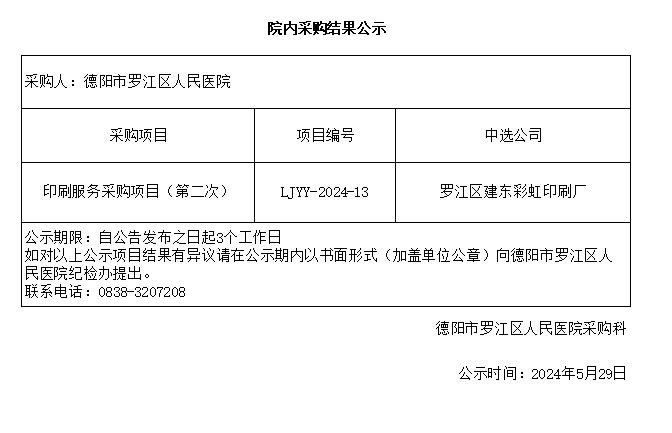 院内采购结果公示

采购人：德阳市罗江区人民医院

| 采购项目 | 项目编号 | 中选公司 |
|---|---|---|
| 印刷服务采购项目（第二次） | LJYY-2024-13 | 罗江区建东彩虹印刷厂 |

公示期限：自公告发布之日起3个工作日
如对以上公示项目结果有异议请在公示期内以书面形式（加盖单位公章）向德阳市罗江区人民医院纪检办提出。
联系电话：0838-3207208

德阳市罗江区人民医院采购科

公示时间：2024年5月29日